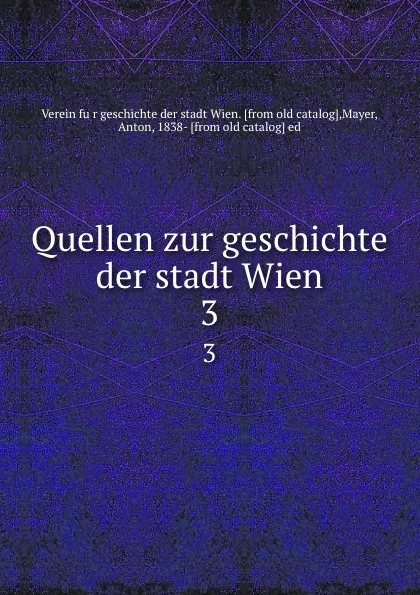 Verein fu r geschichte der stadt Wien. [from old catalog],Mayer, Anton, 1838- [from old catalog] ed

Quellen zur geschichte der stadt Wien
3
3